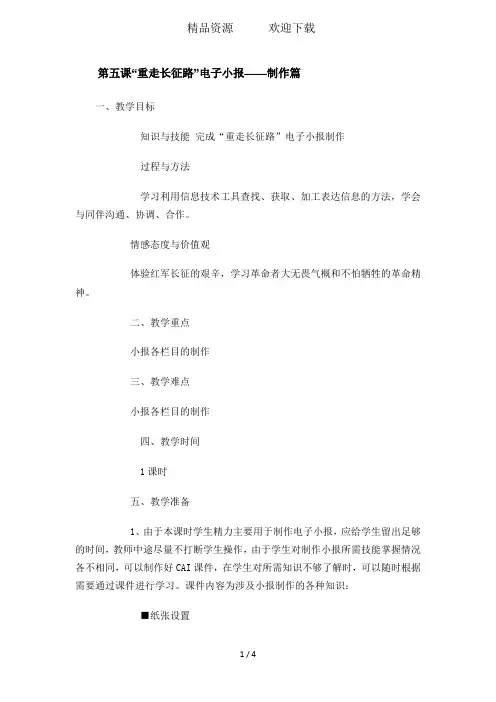 精品资源　　欢迎下载

第五课“重走长征路”电子小报——制作篇

一、教学目标

知识与技能 完成“重走长征路”电子小报制作

过程与方法

学习利用信息技术工具查找、获取、加工表达信息的方法，学会与同伴沟通、协调、合作。

情感态度与价值观

体验红军长征的艰辛，学习革命者大无畏气概和不怕牺牲的革命精神。

二、教学重点

小报各栏目的制作

三、教学难点

小报各栏目的制作

四、教学时间

1 课时

五、教学准备

1、由于本课时学生精力主要用于制作电子小报，应给学生留出足够的时间，教师中途尽量不打断学生操作，由于学生对制作小报所需技能掌握情况各不相同，可以制作好 CAI 课件，在学生对所需知识不够了解时，可以随时根据需要通过课件进行学习。课件内容为涉及小报制作的各种知识：

■纸张设置

1 / 4